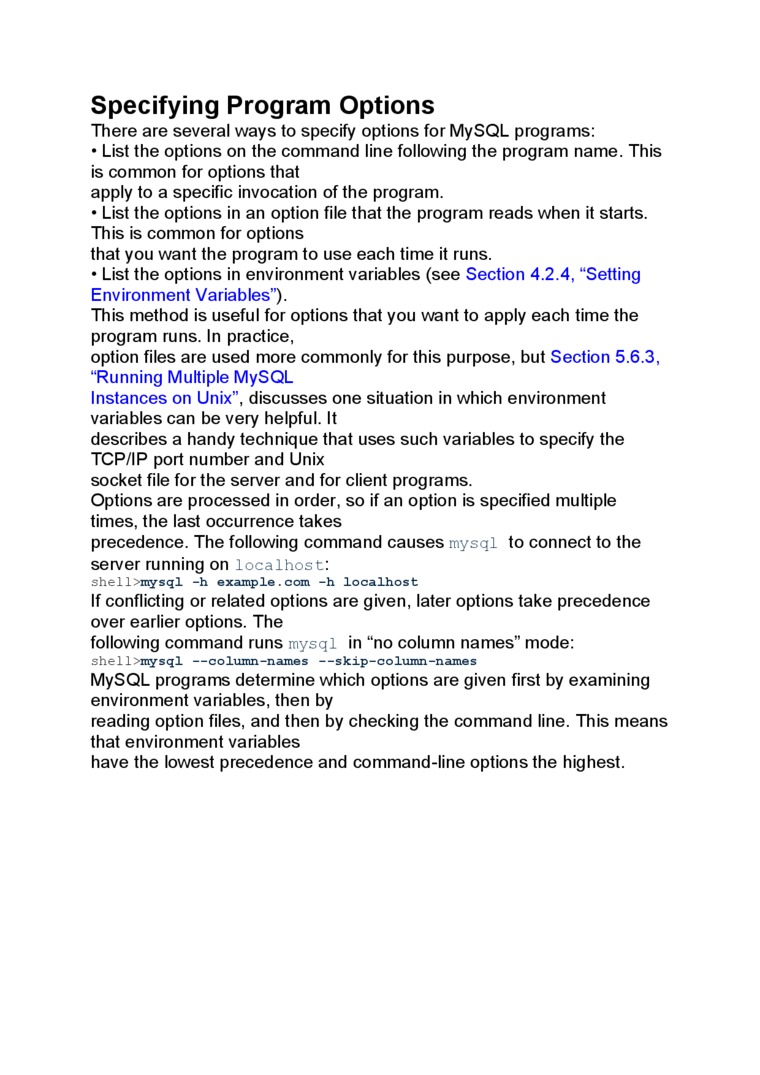 Specifying Program Options

There are several ways to specify options for MySQL programs:
• List the options on the command line following the program name. This is common for options that apply to a specific invocation of the program.
• List the options in an option file that the program reads when it starts. This is common for options that you want the program to use each time it runs.
• List the options in environment variables (see Section 4.2.4, “Setting Environment Variables”).
This method is useful for options that you want to apply each time the program runs. In practice, option files are used more commonly for this purpose, but Section 5.6.3, “Running Multiple MySQL Instances on Unix”, discusses one situation in which environment variables can be very helpful. It describes a handy technique that uses such variables to specify the TCP/IP port number and Unix socket file for the server and for client programs.
Options are processed in order, so if an option is specified multiple times, the last occurrence takes precedence. The following command causes mysql to connect to the server running on localhost:
shell>mysql -h example.com -h localhost
If conflicting or related options are given, later options take precedence over earlier options. The following command runs mysql in “no column names” mode:
shell>mysql --column-names --skip-column-names
MySQL programs determine which options are given first by examining environment variables, then by reading option files, and then by checking the command line. This means that environment variables have the lowest precedence and command-line options the highest.